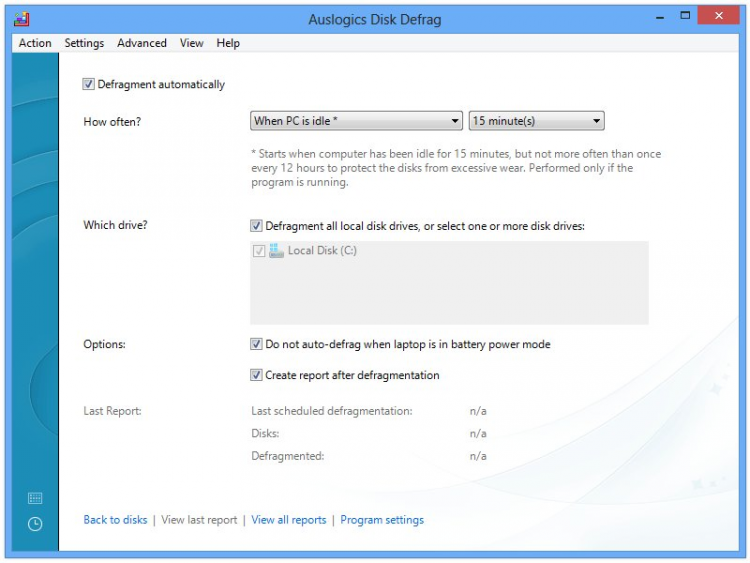 Auslogics Disk Defrag

Action Settings Advanced View Help

Defragment automatically

How often?

When PC is idle *

15 minute(s)

* Starts when computer has been idle for 15 minutes, but not more often than once every 12 hours to protect the disks from excessive wear. Performed only if the program is running.

Which drive?

Defragment all local disk drives, or select one or more disk drives:

Local Disk (C:)

Options:

Do not auto-defrag when laptop is in battery power mode

Create report after defragmentation

Last Report:

Last scheduled defragmentation: n/a

Disks: n/a

Defragmented: n/a

Back to disks | View last report | View all reports | Program settings